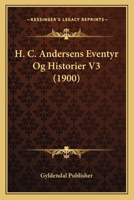 KESSINGER'S LEGACY REPRINTS

H. C. Andersens Eventyr Og Historier V3 (1900)

Gyldendal Publisher